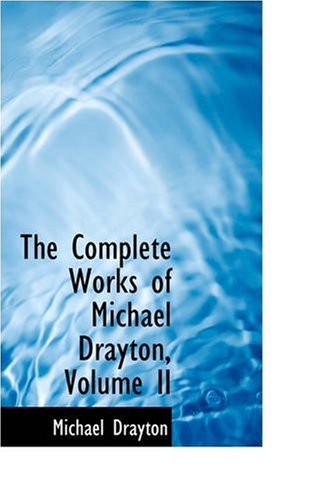 The Complete Works of Michael Drayton, Volume II

Michael Drayton